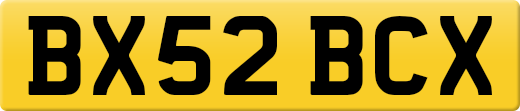 BX52 BCX